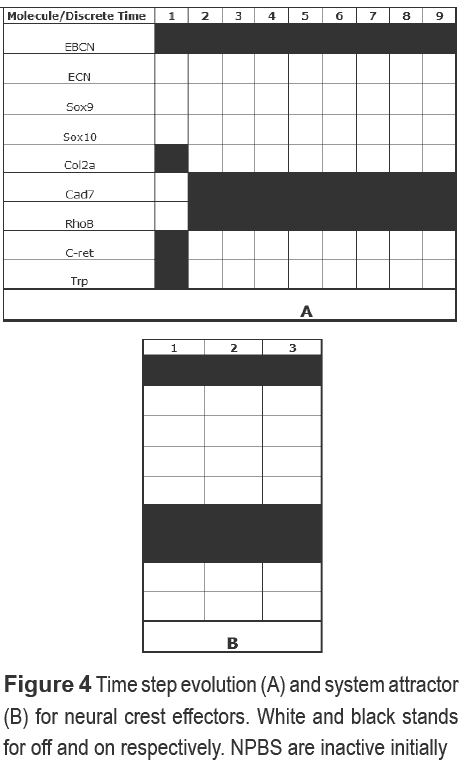 | Molecule/Discrete Time | 1 | 2 | 3 | 4 | 5 | 6 | 7 | 8 | 9 |
|---|---|---|---|---|---|---|---|---|---|
| EBCN | | | | | | | | | |
| ECN | | | | | | | | | |
| Sox9 | | | | | | | | | |
| Sox10 | | | | | | | | | |
| Col2a | | | | | | | | | |
| Cad7 | | | | | | | | | |
| RhoB | | | | | | | | | |
| C-ret | | | | | | | | | |
| Trp | | | | | | | | | |

A

| 1 | 2 | 3 |
|---|---|---|
| | | |
| | | |
| | | |
| | | |
| | | |
| | | |
| | | |
| | | |
| | | |

B

**Figure 4** Time step evolution (A) and system attractor (B) for neural crest effectors. White and black stands for off and on respectively. NPBS are inactive initially